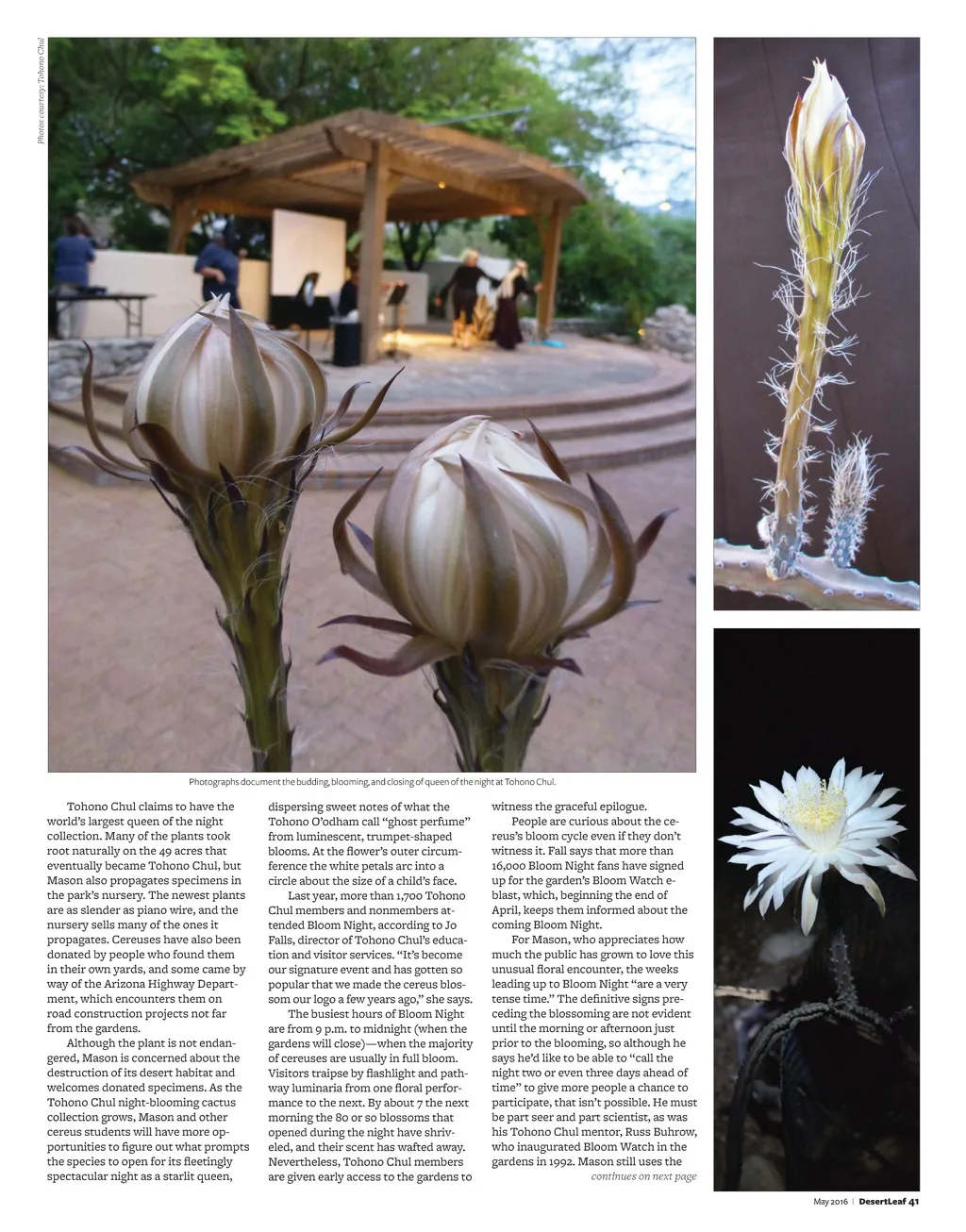 Photos courtesy Tohono Chul

Photographs document the budding, blooming, and closing of queen of the night at Tohono Chul.

Tohono Chul claims to have the world's largest queen of the night collection. Many of the plants took root naturally on the 49 acres that eventually became Tohono Chul, but Mason also propagates specimens in the park's nursery. The newest plants are as slender as piano wire, and the nursery sells many of the ones it propagates. Cereuses have also been donated by people who found them in their own yards, and some came by way of the Arizona Highway Department, which encounters them on road construction projects not far from the gardens.

Although the plant is not endangered, Mason is concerned about the destruction of its desert habitat and welcomes donated specimens. As the Tohono Chul night-blooming cactus collection grows, Mason and other cereus students will have more opportunities to figure out what prompts the species to open for its fleetingly spectacular night as a starlit queen, dispersing sweet notes of what the Tohono O'odham call "ghost perfume" from luminescent, trumpet-shaped blooms. At the flower's outer circumference the white petals arc into a circle about the size of a child's face.

Last year, more than 1,700 Tohono Chul members and nonmembers attended Bloom Night, according to Jo Falls, director of Tohono Chul's education and visitor services. "It's become our signature event and has gotten so popular that we made the cereus blossom our logo a few years ago," she says.

The busiest hours of Bloom Night are from 9 p.m. to midnight (when the gardens will close)—when the majority of cereuses are usually in full bloom. Visitors traipse by flashlight and pathway luminaria from one floral performance to the next. By about 7 the next morning the 80 or so blossoms that opened during the night have shriveled, and their scent has wafted away. Nevertheless, Tohono Chul members are given early access to the gardens to witness the graceful epilogue.

People are curious about the cereus's bloom cycle even if they don't witness it. Fall says that more than 16,000 Bloom Night fans have signed up for the garden's Bloom Watch e-blast, which, beginning the end of April, keeps them informed about the coming Bloom Night.

For Mason, who appreciates how much the public has grown to love this unusual floral encounter, the weeks leading up to Bloom Night "are a very tense time." The definitive signs preceding the blossoming are not evident until the morning or afternoon just prior to the blooming, so although he says he'd like to be able to "call the night two or even three days ahead of time" to give more people a chance to participate, that isn't possible. He must be part seer and part scientist, as was his Tohono Chul mentor, Russ Buhrow, who inaugurated Bloom Watch in the gardens in 1992. Mason still uses the

continues on next page

May 2016 | DesertLeaf 41